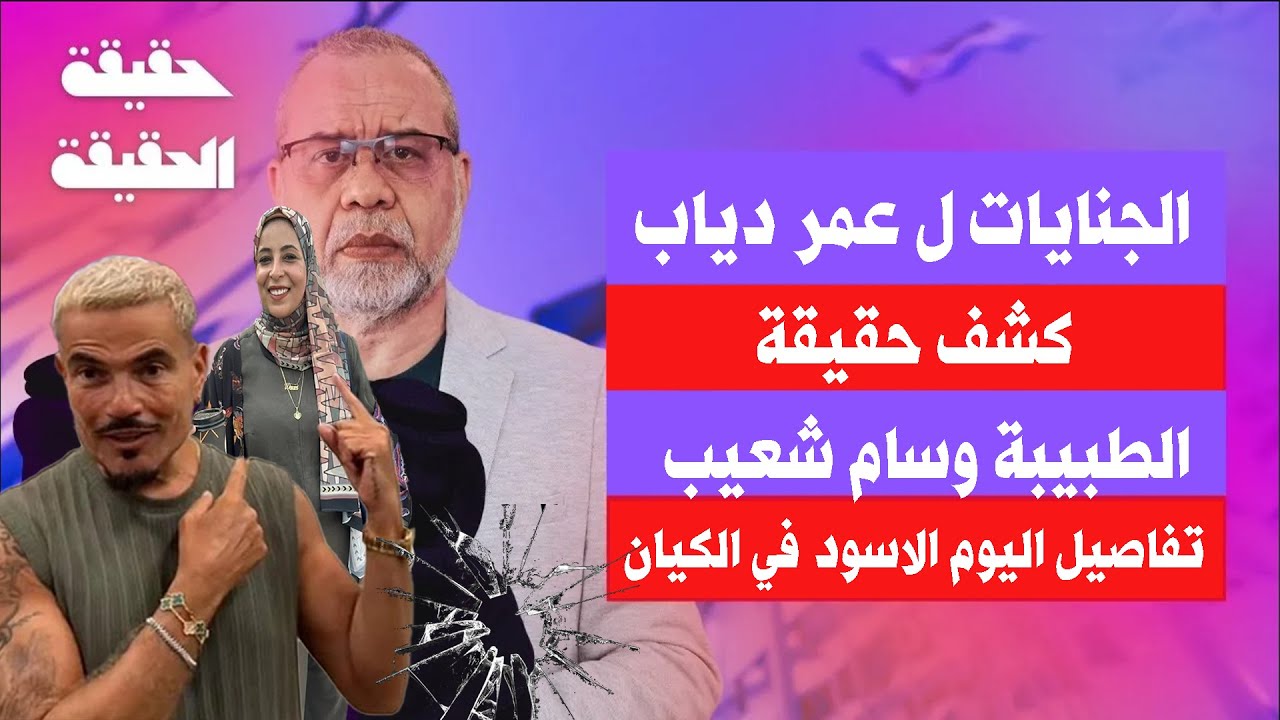 حقيقة الحقيقة

الجنايات ل عمر دياب

كشف حقيقة

الطبيبة وسام شعيب

تفاصيل اليوم الاسود في الكيان